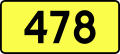 478